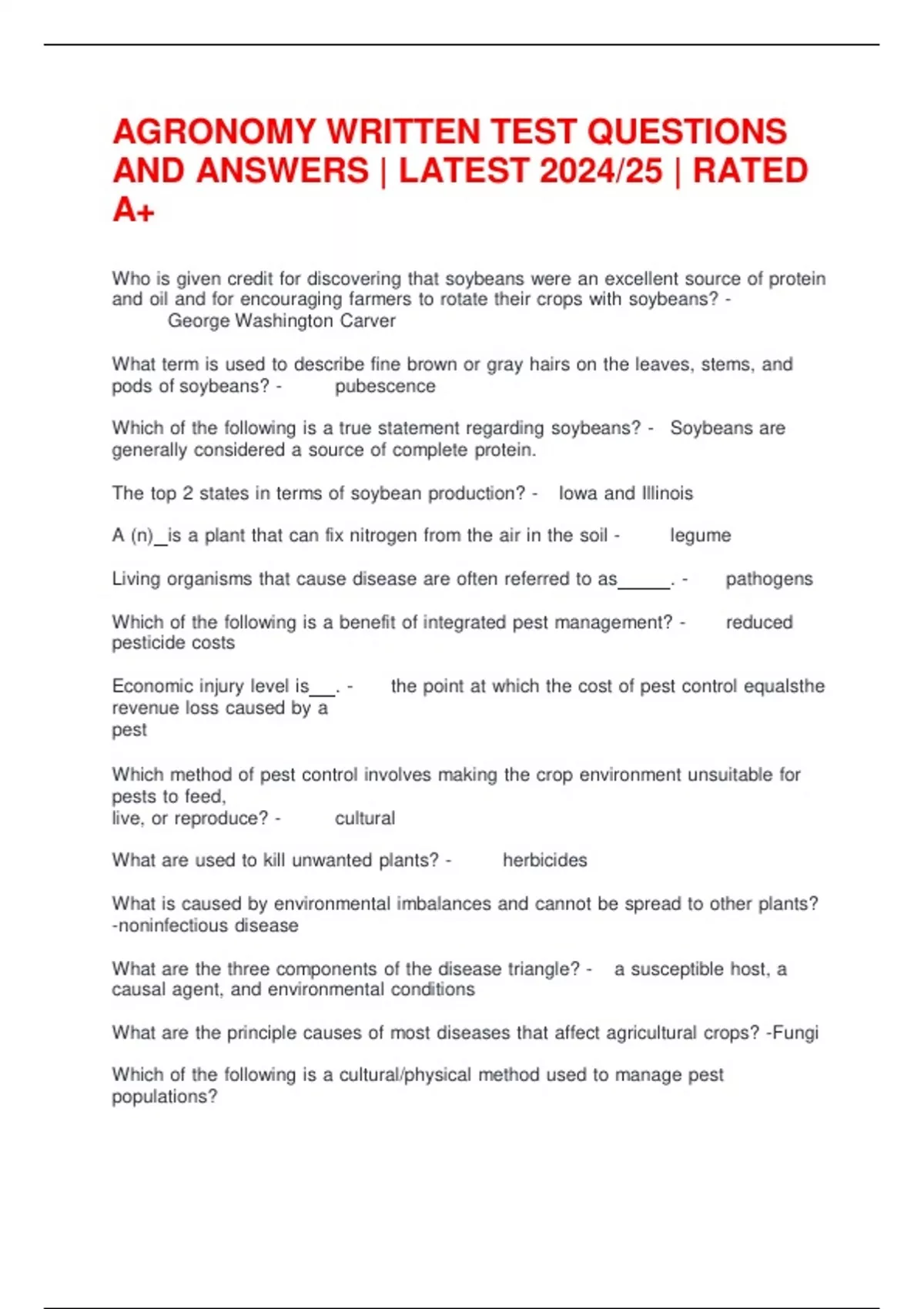 AGRONOMY WRITTEN TEST QUESTIONS AND ANSWERS | LATEST 2024/25 | RATED A+

Who is given credit for discovering that soybeans were an excellent source of protein and oil and for encouraging farmers to rotate their crops with soybeans? - George Washington Carver

What term is used to describe fine brown or gray hairs on the leaves, stems, and pods of soybeans? - pubescence

Which of the following is a true statement regarding soybeans? - Soybeans are generally considered a source of complete protein.

The top 2 states in terms of soybean production? - Iowa and Illinois

A (n)____is a plant that can fix nitrogen from the air in the soil - legume

Living organisms that cause disease are often referred to as____. - pathogens

Which of the following is a benefit of integrated pest management? - reduced pesticide costs

Economic injury level is____. - the point at which the cost of pest control equalsthe revenue loss caused by a pest

Which method of pest control involves making the crop environment unsuitable for pests to feed, live, or reproduce? - cultural

What are used to kill unwanted plants? - herbicides

What is caused by environmental imbalances and cannot be spread to other plants? -noninfectious disease

What are the three components of the disease triangle? - a susceptible host, a causal agent, and environmental conditions

What are the principle causes of most diseases that affect agricultural crops? -Fungi

Which of the following is a cultural/physical method used to manage pest populations?